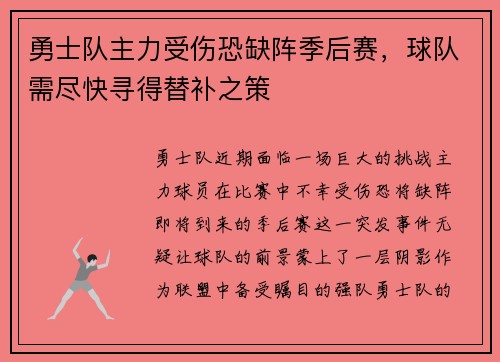 勇士队主力受伤恐缺阵季后赛，球队需尽快寻得替补之策

勇士队近期面临一场巨大的挑战主力球员在比赛中不幸受伤恐将缺阵即将到来的季后赛这一突发事件无疑让球队的前景蒙上了一层阴影作为联盟中备受瞩目的强队勇士队的